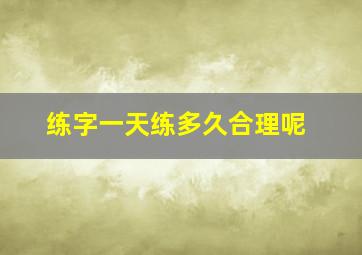 练字一天练多久合理呢